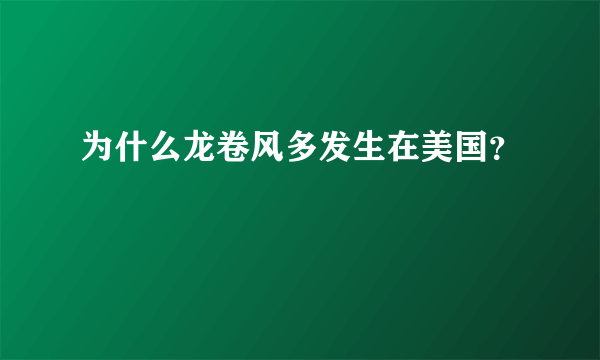 为什么龙卷风多发生在美国?